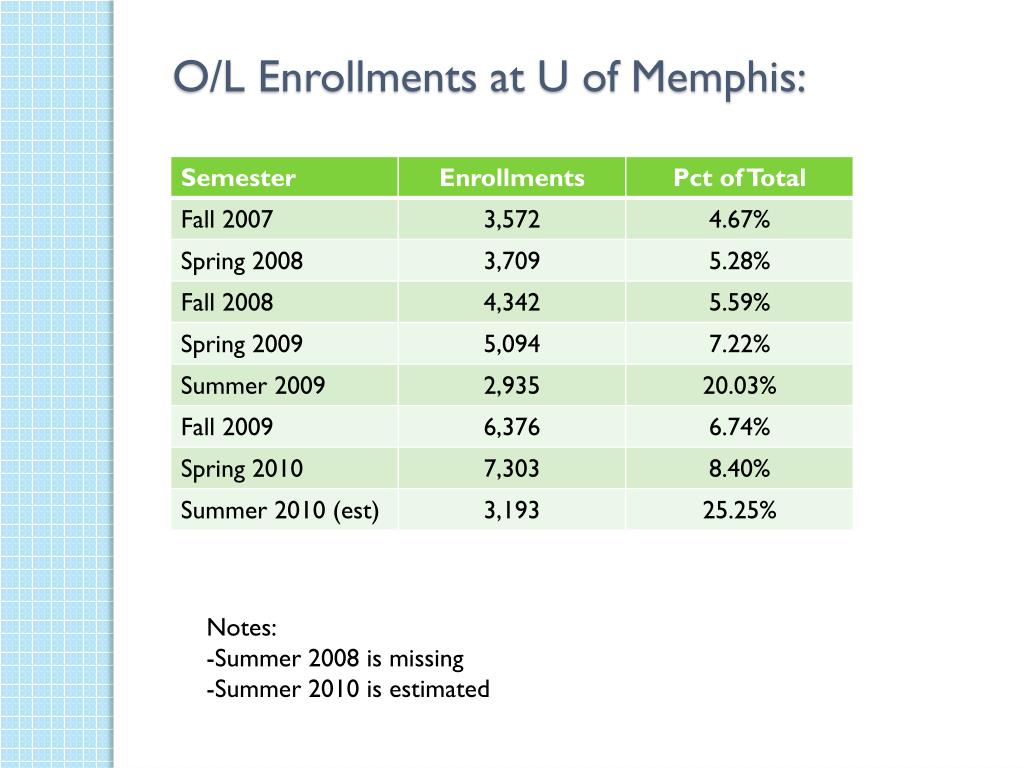 O/L Enrollments at U of Memphis:

| Semester | Enrollments | Pct of Total |
|---|---|---|
| Fall 2007 | 3,572 | 4.67% |
| Spring 2008 | 3,709 | 5.28% |
| Fall 2008 | 4,342 | 5.59% |
| Spring 2009 | 5,094 | 7.22% |
| Summer 2009 | 2,935 | 20.03% |
| Fall 2009 | 6,376 | 6.74% |
| Spring 2010 | 7,303 | 8.40% |
| Summer 2010 (est) | 3,193 | 25.25% |

Notes:
-Summer 2008 is missing
-Summer 2010 is estimated